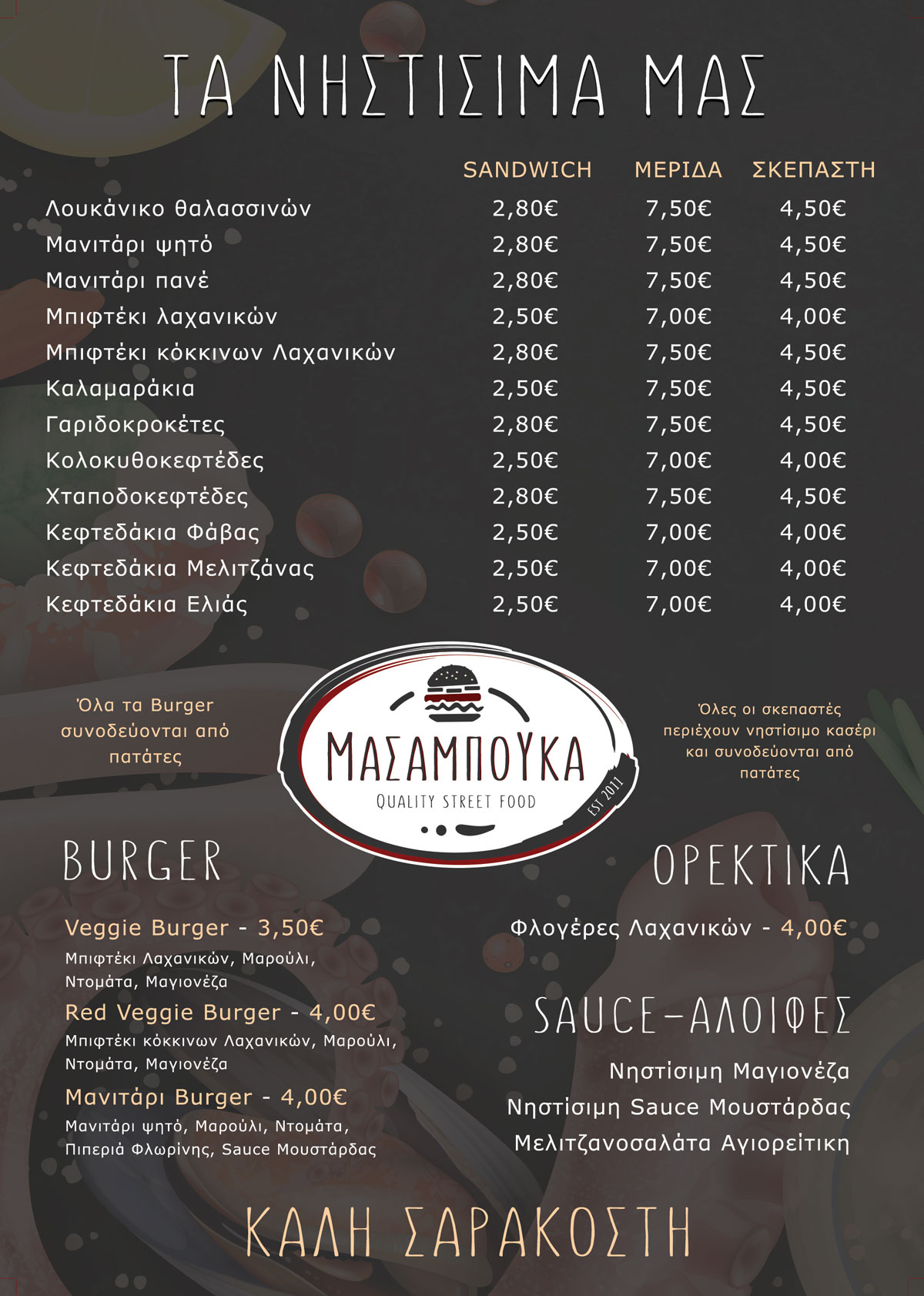 ΤΑ ΝΗΣΤΙΣΙΜΑ ΜΑΣ

|  | SANDWICH | ΜΕΡΙΔΑ | ΣΚΕΠΑΣΤΗ |
|---|---|---|---|
| Λουκάνικο θαλασσινών | 2,80€ | 7,50€ | 4,50€ |
| Μανιτάρι ψητό | 2,80€ | 7,50€ | 4,50€ |
| Μανιτάρι πανέ | 2,80€ | 7,50€ | 4,50€ |
| Μπιφτέκι λαχανικών | 2,50€ | 7,00€ | 4,00€ |
| Μπιφτέκι κόκκινων Λαχανικών | 2,80€ | 7,50€ | 4,50€ |
| Καλαμαράκια | 2,50€ | 7,50€ | 4,50€ |
| Γαριδοκροκέτες | 2,80€ | 7,50€ | 4,50€ |
| Κολοκυθοκεφτέδες | 2,50€ | 7,00€ | 4,00€ |
| Χταποδοκεφτέδες | 2,80€ | 7,50€ | 4,50€ |
| Κεφτεδάκια Φάβας | 2,50€ | 7,00€ | 4,00€ |
| Κεφτεδάκια Μελιτζάνας | 2,50€ | 7,00€ | 4,00€ |
| Κεφτεδάκια Ελιάς | 2,50€ | 7,00€ | 4,00€ |

Όλα τα Burger συνοδεύονται από πατάτες

ΜΑΣΑΜΠΟΥΚΑ
QUALITY STREET FOOD
EST 2011

Όλες οι σκεπαστές περιέχουν νηστίσιμο κασέρι και συνοδεύονται από πατάτες

BURGER

Veggie Burger - 3,50€
Μπιφτέκι Λαχανικών, Μαρούλι, Ντομάτα, Μαγιονέζα

Red Veggie Burger - 4,00€
Μπιφτέκι κόκκινων Λαχανικών, Μαρούλι, Ντομάτα, Μαγιονέζα

Μανιτάρι Burger - 4,00€
Μανιτάρι ψητό, Μαρούλι, Ντομάτα, Πιπεριά Φλωρίνης, Sauce Μουστάρδας

ΟΡΕΚΤΙΚΑ

Φλογέρες Λαχανικών - 4,00€

SAUCE-ΑΛΟΙΦΕΣ

Νηστίσιμη Μαγιονέζα
Νηστίσιμη Sauce Μουστάρδας
Μελιτζανοσαλάτα Αγιορείτικη

ΚΑΛΗ ΣΑΡΑΚΟΣΤΗ